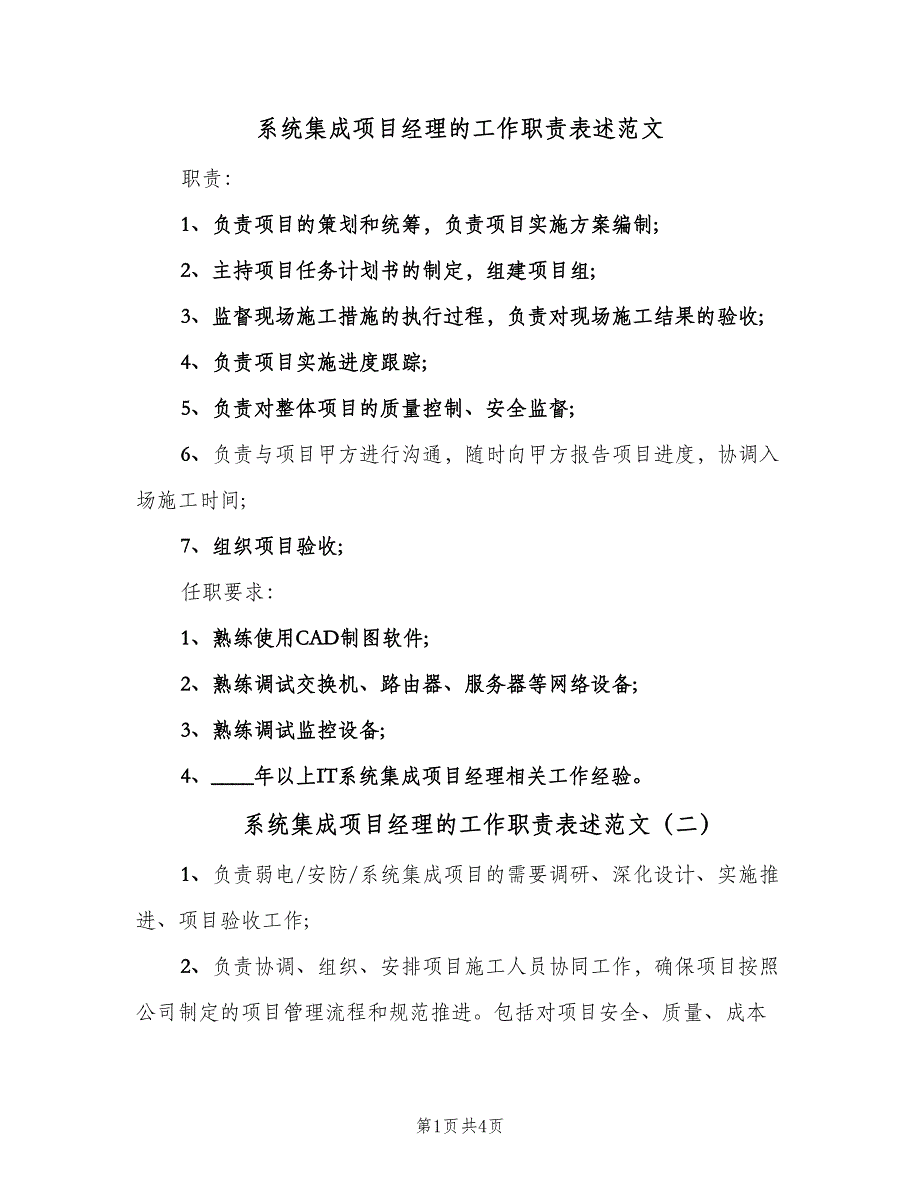 系统集成项目经理的工作职责表述范文

职责：

1、负责项目的策划和统筹，负责项目实施方案编制；

2、主持项目任务计划书的制定，组建项目组；

3、监督现场施工措施的执行过程，负责对现场施工结果的验收；

4、负责项目实施进度跟踪；

5、负责对整体项目的质量控制、安全监督；

6、负责与项目甲方进行沟通，随时向甲方报告项目进度，协调入场施工时间；

7、组织项目验收；

任职要求：

1、熟练使用CAD制图软件；

2、熟练调试交换机、路由器、服务器等网络设备；

3、熟练调试监控设备；

4、____年以上IT系统集成项目经理相关工作经验。

系统集成项目经理的工作职责表述范文（二）

1、负责弱电/安防/系统集成项目的需要调研、深化设计、实施推进、项目验收工作；

2、负责协调、组织、安排项目施工人员协同工作，确保项目按照公司制定的项目管理流程和规范推进。包括对项目安全、质量、成本

第1页 共4页